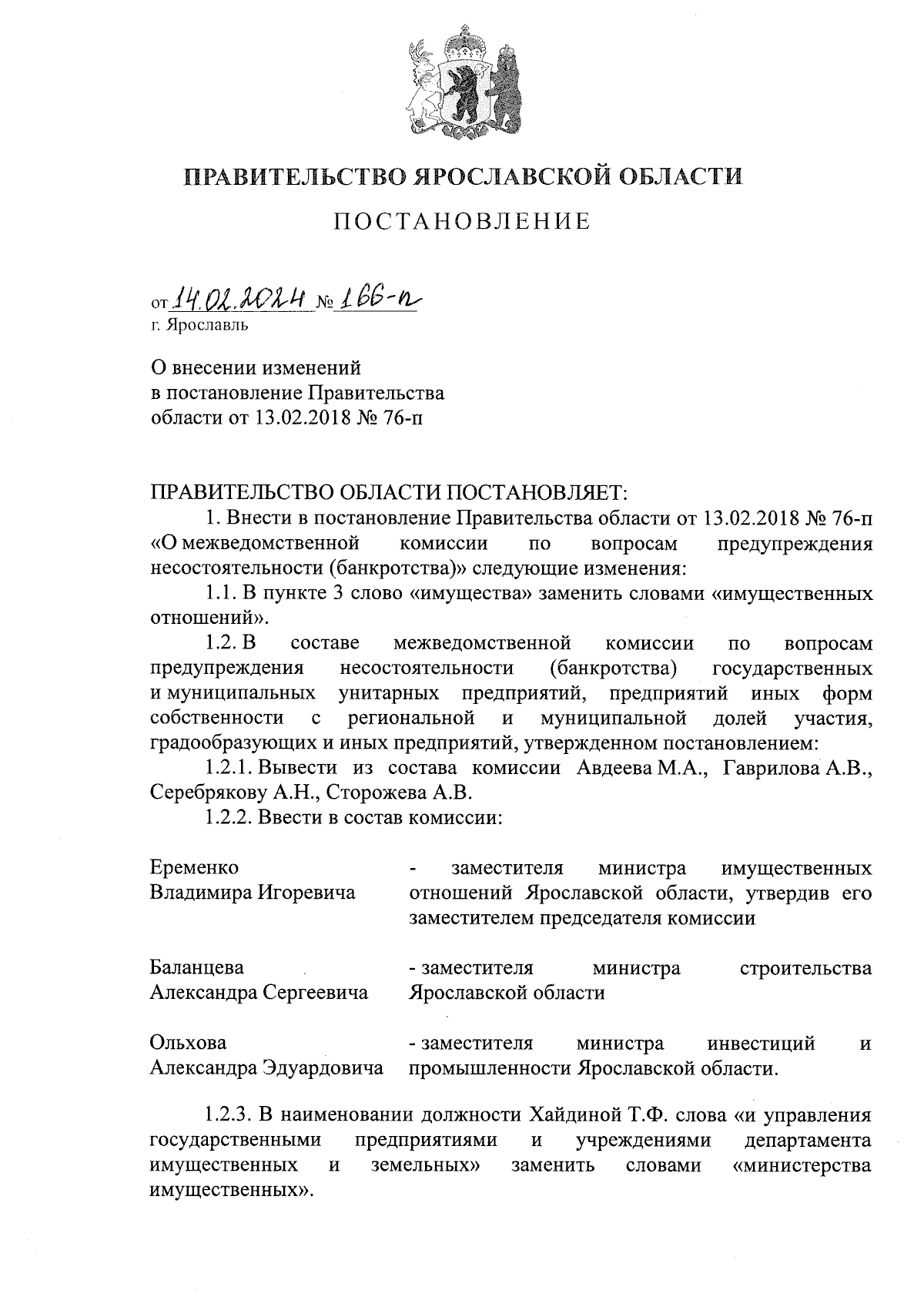 ПРАВИТЕЛЬСТВО ЯРОСЛАВСКОЙ ОБЛАСТИ

ПОСТАНОВЛЕНИЕ

от 14.02.2024 № 166-п
г. Ярославль

О внесении изменений
в постановление Правительства
области от 13.02.2018 № 76-п

ПРАВИТЕЛЬСТВО ОБЛАСТИ ПОСТАНОВЛЯЕТ:
1. Внести в постановление Правительства области от 13.02.2018 № 76-п «О межведомственной комиссии по вопросам предупреждения несостоятельности (банкротства)» следующие изменения:
1.1. В пункте 3 слово «имущества» заменить словами «имущественных отношений».
1.2. В составе межведомственной комиссии по вопросам предупреждения несостоятельности (банкротства) государственных и муниципальных унитарных предприятий, предприятий иных форм собственности с региональной и муниципальной долей участия, градообразующих и иных предприятий, утвержденном постановлением:
1.2.1. Вывести из состава комиссии Авдеева М.А., Гаврилова А.В., Серебрякову А.Н., Сторожева А.В.
1.2.2. Ввести в состав комиссии:

Еременко Владимира Игоревича - заместителя министра имущественных отношений Ярославской области, утвердив его заместителем председателя комиссии

Баланцева Александра Сергеевича - заместителя министра строительства Ярославской области

Ольхова Александра Эдуардовича - заместителя министра инвестиций и промышленности Ярославской области.

1.2.3. В наименовании должности Хайдиной Т.Ф. слова «и управления государственными предприятиями и учреждениями департамента имущественных и земельных» заменить словами «министерства имущественных».